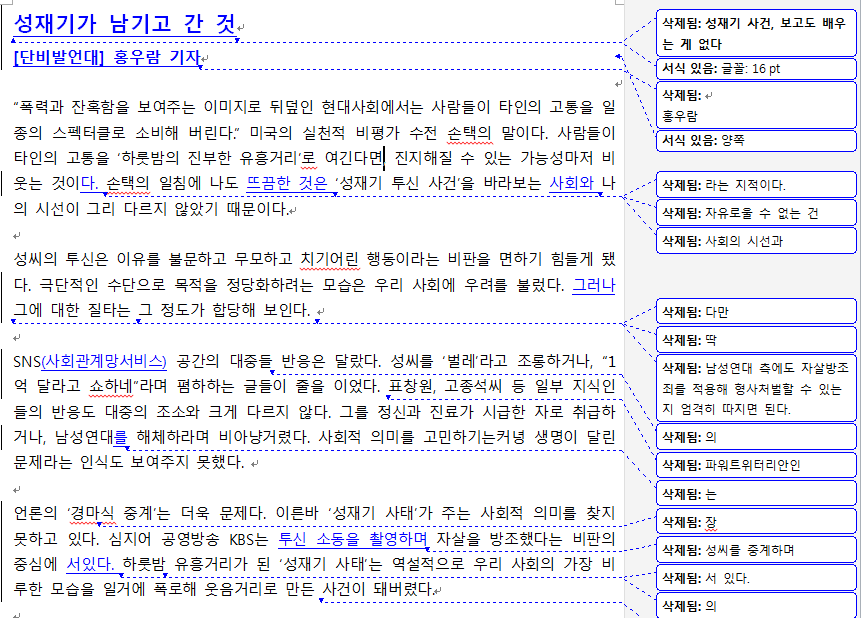 성재기가 남기고 간 것
[단비발언대] 홍우람 기자

“폭력과 잔혹함을 보여주는 이미지로 뒤덮인 현대사회에서는 사람들이 타인의 고통을 일종의 스펙터클로 소비해 버린다.” 미국의 실천적 비평가 수전 손택의 말이다. 사람들이 타인의 고통을 ‘하룻밤의 진부한 유흥거리’로 여긴다면 진지해질 수 있는 가능성마저 비웃는 것이다. 손택의 일침에 나도 뜨끔한 것은 ‘성재기 투신 사건’을 바라보는 사회와 나의 시선이 그리 다르지 않았기 때문이다.

성씨의 투신은 이유를 불문하고 무모하고 치기어린 행동이라는 비판을 면하기 힘들게 됐다. 극단적인 수단으로 목적을 정당화하려는 모습은 우리 사회에 우려를 불렀다. 그러나 그에 대한 질타는 그 정도가 합당해 보인다.

SNS(사회관계망서비스) 공간의 대중들 반응은 달랐다. 성씨를 ‘벌레’라고 조롱하거나, “1억 달라고 쇼하네”라며 폄하하는 글들이 줄을 이었다. 표창원, 고종석씨 등 일부 지식인들의 반응도 대중의 조소와 크게 다르지 않다. 그를 정신과 진료가 시급한 자로 취급하거나, 남성연대를 해체하라며 비아냥거렸다. 사회적 의미를 고민하기는커녕 생명이 달린 문제라는 인식도 보여주지 못했다.

언론의 ‘경마식 중계’는 더욱 문제다. 이른바 ‘성재기 사태’가 주는 사회적 의미를 찾지 못하고 있다. 심지어 공영방송 KBS는 투신 소동을 촬영하며 자살을 방조했다는 비판의 중심에 서있다. 하룻밤 유흥거리가 된 ‘성재기 사태’는 역설적으로 우리 사회의 가장 비루한 모습을 일거에 폭로해 웃음거리로 만든 사건이 돼버렸다.

삭제됨: 성재기 사건, 보고도 배우는 게 없다
서식 있음: 글꼴: 16 pt
삭제됨:
홍우람
서식 있음: 양쪽
삭제됨: 라는 지적이다.
삭제됨: 자유로울 수 없는 건
삭제됨: 사회의 시선과
삭제됨: 다만
삭제됨: 딱
삭제됨: 남성연대 측에도 자살방조죄를 적용해 형사처벌할 수 있는지 엄격히 따지면 된다.
삭제됨: 의
삭제됨: 파워트위터리안인
삭제됨: 는
삭제됨: 장
삭제됨: 성씨를 중계하며
삭제됨: 서 있다.
삭제됨: 의